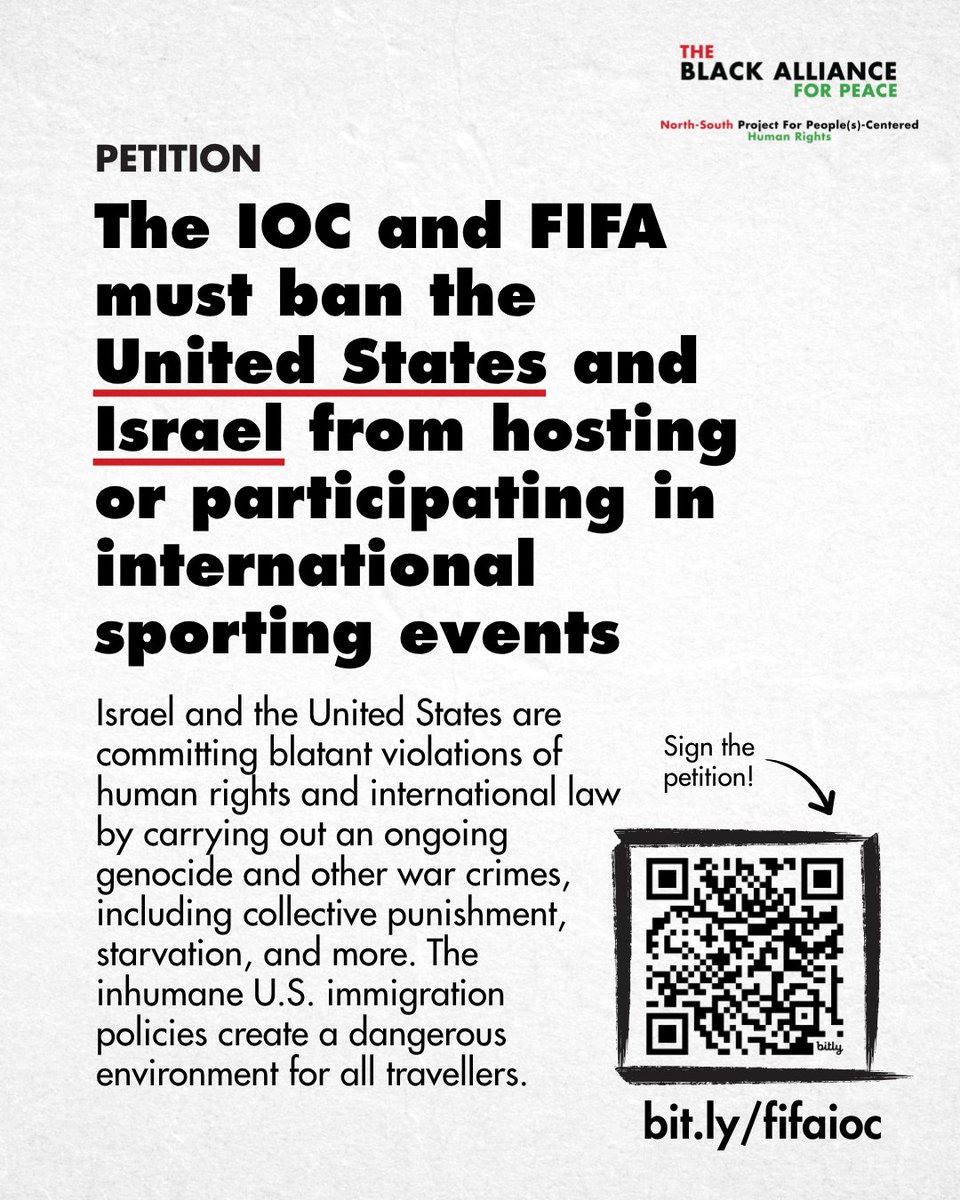 THE BLACK ALLIANCE FOR PEACE

North-South Project For People(s)-Centered Human Rights

PETITION

The IOC and FIFA must ban the United States and Israel from hosting or participating in international sporting events

Israel and the United States are committing blatant violations of human rights and international law by carrying out an ongoing genocide and other war crimes, including collective punishment, starvation, and more. The inhumane U.S. immigration policies create a dangerous environment for all travellers.

Sign the petition!

bitly

bit.ly/fifaioc